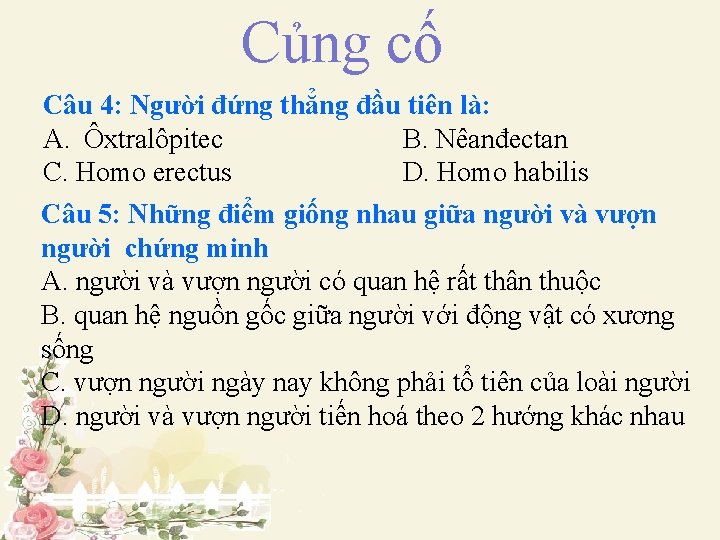 Củng cố

Câu 4: Người đứng thẳng đầu tiên là:
A. Ôxtralôpitec
B. Nêanđectan
C. Homo erectus
D. Homo habilis

Câu 5: Những điểm giống nhau giữa người và vượn người chứng minh
A. người và vượn người có quan hệ rất thân thuộc
B. quan hệ nguồn gốc giữa người với động vật có xương sống
C. vượn người ngày nay không phải tổ tiên của loài người
D. người và vượn người tiến hoá theo 2 hướng khác nhau